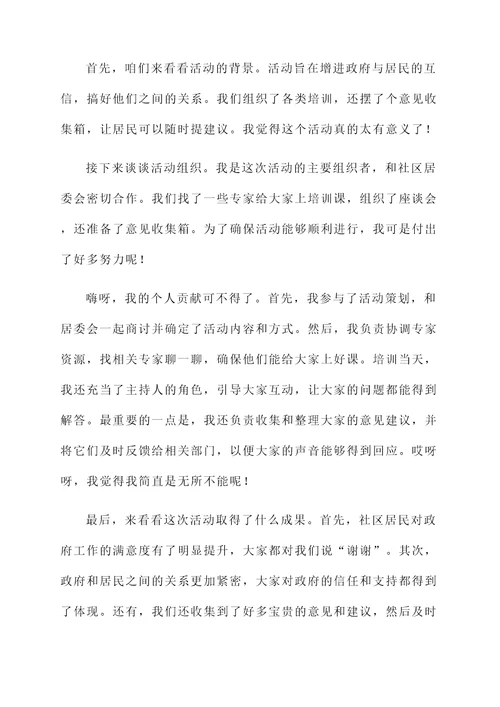 首先，咱们来看看活动的背景。活动旨在增进政府与居民的互信，搞好他们之间的关系。我们组织了各类培训，还摆了个意见收集箱，让居民可以随时提建议。我觉得这个活动真的太有意义了！

接下来谈谈活动组织。我是这次活动的主要组织者，和社区居委会密切合作。我们找了一些专家给大家上培训课，组织了座谈会，还准备了意见收集箱。为了确保活动能够顺利进行，我可是付出了好多努力呢！

嗨呀，我的个人贡献可不得了。首先，我参与了活动策划，和居委会一起商讨并确定了活动内容和方式。然后，我负责协调专家资源，找相关专家聊一聊，确保他们能给大家上好课。培训当天，我还充当了主持人的角色，引导大家互动，让大家的问题都能得到解答。最重要的一点是，我还负责收集和整理大家的意见建议，并将它们及时反馈给相关部门，以便大家的声音能够得到回应。哎呀呀，我觉得我简直是无所不能呢！

最后，来看看这次活动取得了什么成果。首先，社区居民对政府工作的满意度有了明显提升，大家都对我们说“谢谢”。其次，政府和居民之间的关系更加紧密，大家对政府的信任和支持都得到了体现。还有，我们还收集到了好多宝贵的意见和建议，然后及时